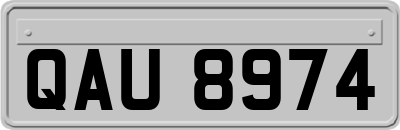 QAU 8974